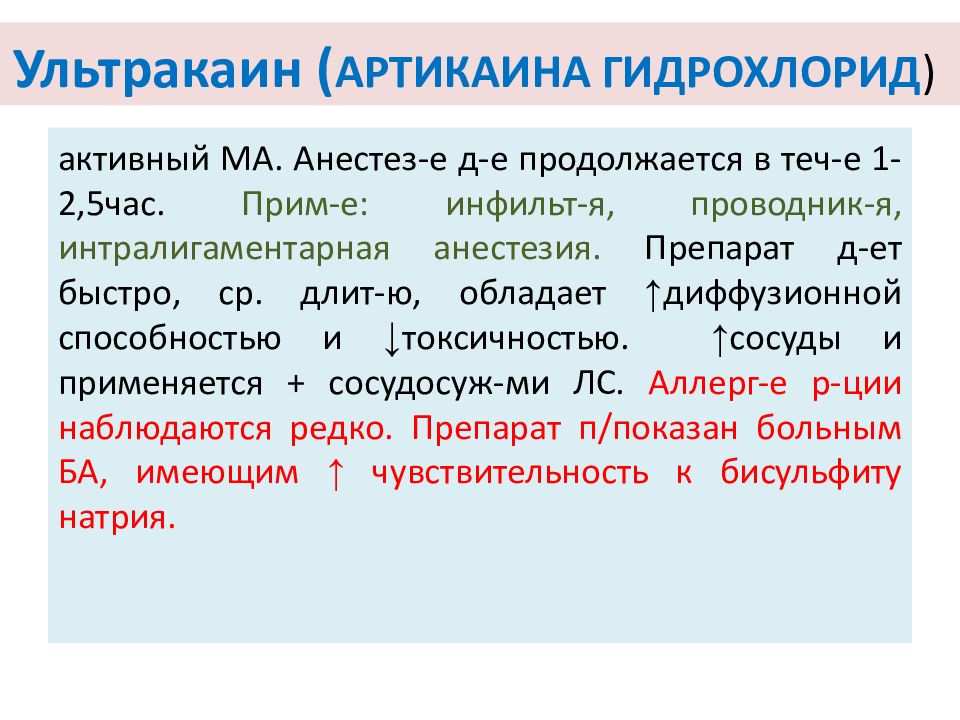 Ультракаин (АРТИКАИНА ГИДРОХЛОРИД)

активный МА. Анестез-е д-е продолжается в теч-е 1-2,5час. Прим-е: инфильт-я, проводник-я, интралигаментарная анестезия. Препарат д-ет быстро, ср. длит-ю, обладает ↑диффузионной способностью и ↓токсичностью. ↑сосуды и применяется + сосудосуж-ми ЛС. Аллерг-е р-ции наблюдаются редко. Препарат п/показан больным БА, имеющим ↑ чувствительность к бисульфиту натрия.